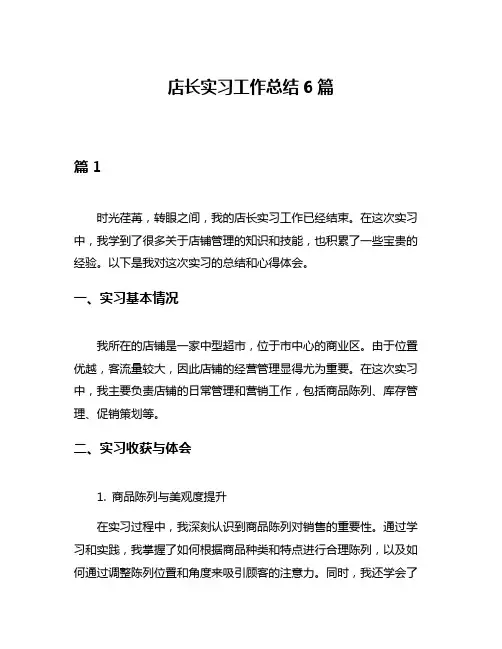 店长实习工作总结 6 篇

篇 1

时光荏苒，转眼之间，我的店长实习工作已经结束。在这次实习中，我学到了很多关于店铺管理的知识和技能，也积累了一些宝贵的经验。以下是我对这次实习的总结和心得体会。

一、实习基本情况

我所在的店铺是一家中型超市，位于市中心的商业区。由于位置优越，客流量较大，因此店铺的经营管理显得尤为重要。在这次实习中，我主要负责店铺的日常管理和营销工作，包括商品陈列、库存管理、促销策划等。

二、实习收获与体会

1. 商品陈列与美观度提升

在实习过程中，我深刻认识到商品陈列对销售的重要性。通过学习和实践，我掌握了如何根据商品种类和特点进行合理陈列，以及如何通过调整陈列位置和角度来吸引顾客的注意力。同时，我还学会了